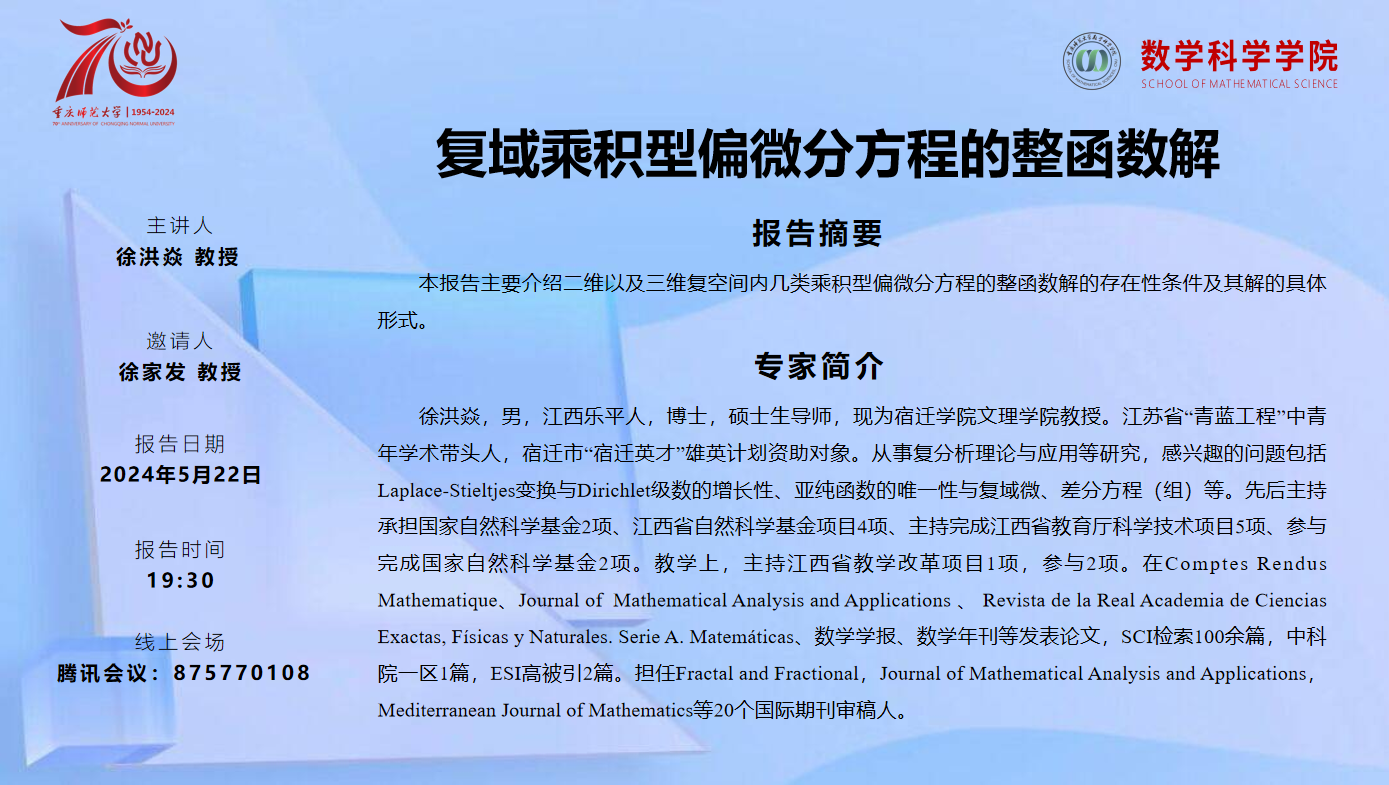 70

重庆师范大学 | 1954-2024
70TH ANNIVERSARY OF CHONGQING NORMAL UNIVERSITY

数学科学学院
SCHOOL OF MATHEMATICAL SCIENCE

复域乘积型偏微分方程的整函数解

主讲人
徐洪焱 教授

邀请人
徐家发 教授

报告日期
2024年5月22日

报告时间
19:30

线上会场
腾讯会议：875770108

报告摘要

本报告主要介绍二维以及三维复空间内几类乘积型偏微分方程的整函数解的存在性条件及其解的具体形式。

专家简介

徐洪焱，男，江西乐平人，博士，硕士生导师，现为宿迁学院文理学院教授。江苏省“青蓝工程”中青年学术带头人，宿迁市“宿迁英才”雄英计划资助对象。从事复分析理论与应用等研究，感兴趣的问题包括Laplace-Stieltjes变换与Dirichlet级数的增长性、亚纯函数的唯一性与复域微、差分方程（组）等。先后主持承担国家自然科学基金2项、江西省自然科学基金项目4项、主持完成江西省教育厅科学技术项目5项、参与完成国家自然科学基金2项。教学上，主持江西省教学改革项目1项，参与2项。在Comptes Rendus Mathematique、Journal of Mathematical Analysis and Applications 、 Revista de la Real Academia de Ciencias Exactas, Físicas y Naturales. Serie A. Matemáticas、数学学报、数学年刊等发表论文，SCI检索100余篇，中科院一区1篇，ESI高被引2篇。担任Fractal and Fractional，Journal of Mathematical Analysis and Applications，Mediterranean Journal of Mathematics等20个国际期刊审稿人。